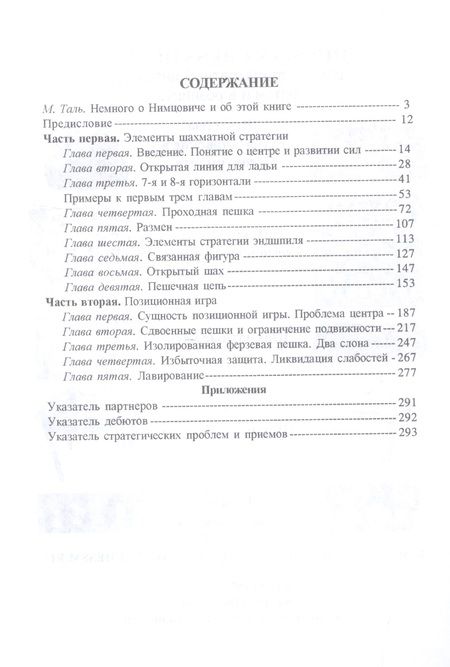 СОДЕРЖАНИЕ

М. Таль. Немного о Нимцовиче и об этой книге ---------- 3
Предисловие ---------- 12

Часть первая. Элементы шахматной стратегии
Глава первая. Введение. Понятие о центре и развитии сил ---------- 14
Глава вторая. Открытая линия для ладьи ---------- 28
Глава третья. 7-я и 8-я горизонтали ---------- 41
Примеры к первым трем главам ---------- 53
Глава четвертая. Проходная пешка ---------- 72
Глава пятая. Размен ---------- 107
Глава шестая. Элементы стратегии эндшпиля ---------- 113
Глава седьмая. Связанная фигура ---------- 127
Глава восьмая. Открытый шах ---------- 147
Глава девятая. Пешечная цепь ---------- 153

Часть вторая. Позиционная игра
Глава первая. Сущность позиционной игры. Проблема центра -- 187
Глава вторая. Сдвоенные пешки и ограничение подвижности --- 217
Глава третья. Изолированная ферзевая пешка. Два слона ----- 247
Глава четвертая. Избыточная защита. Ликвидация слабостей - 267
Глава пятая. Лавирование ---------- 277

Приложения
Указатель партнеров ---------- 291
Указатель дебютов ---------- 292
Указатель стратегических проблем и приемов ---------- 293